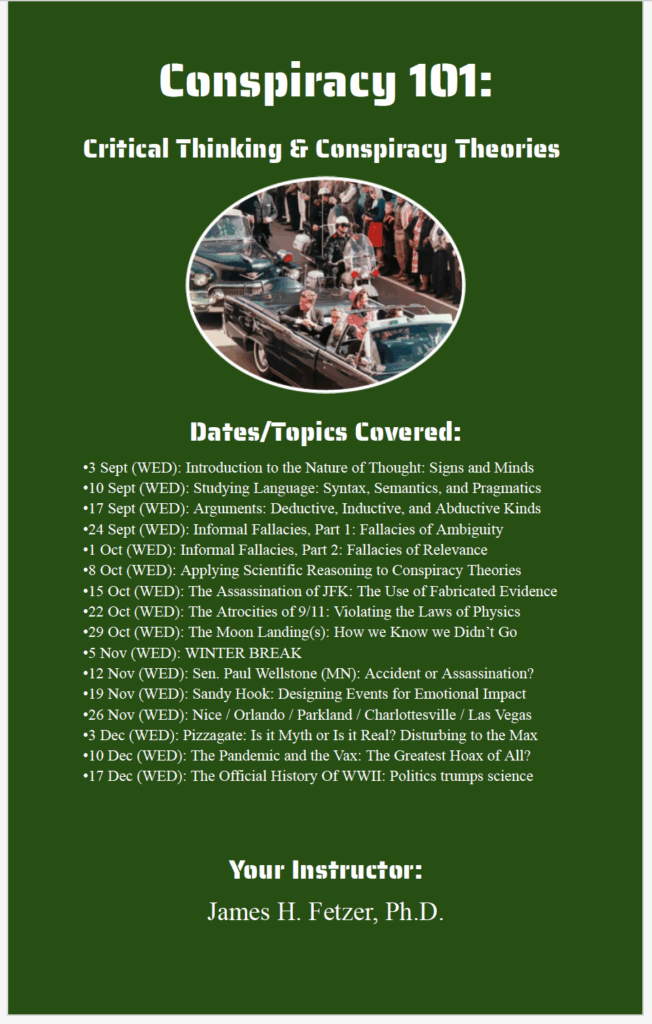 Conspiracy 101:

Critical Thinking & Conspiracy Theories

Dates/Topics Covered:

•3 Sept (WED): Introduction to the Nature of Thought: Signs and Minds
•10 Sept (WED): Studying Language: Syntax, Semantics, and Pragmatics
•17 Sept (WED): Arguments: Deductive, Inductive, and Abductive Kinds
•24 Sept (WED): Informal Fallacies, Part 1: Fallacies of Ambiguity
•1 Oct (WED): Informal Fallacies, Part 2: Fallacies of Relevance
•8 Oct (WED): Applying Scientific Reasoning to Conspiracy Theories
•15 Oct (WED): The Assassination of JFK: The Use of Fabricated Evidence
•22 Oct (WED): The Atrocities of 9/11: Violating the Laws of Physics
•29 Oct (WED): The Moon Landing(s): How we Know we Didn't Go
•5 Nov (WED): WINTER BREAK
•12 Nov (WED): Sen. Paul Wellstone (MN): Accident or Assassination?
•19 Nov (WED): Sandy Hook: Designing Events for Emotional Impact
•26 Nov (WED): Nice / Orlando / Parkland / Charlottesville / Las Vegas
•3 Dec (WED): Pizzagate: Is it Myth or Is it Real? Disturbing to the Max
•10 Dec (WED): The Pandemic and the Vax: The Greatest Hoax of All?
•17 Dec (WED): The Official History Of WWII: Politics trumps science

Your Instructor:

James H. Fetzer, Ph.D.